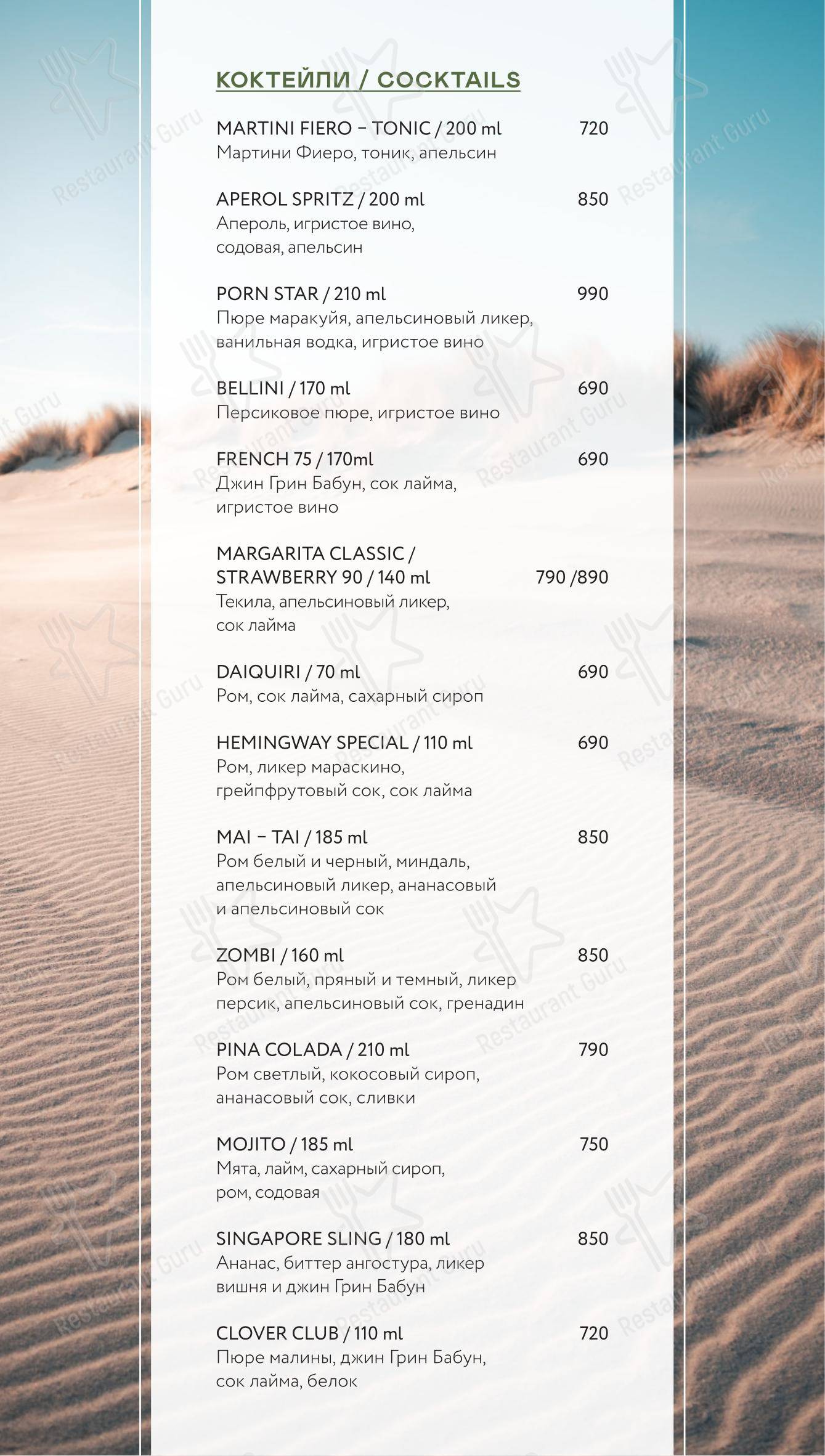 КОКТЕЙЛИ / COCKTAILS

MARTINI FIERO – TONIC / 200 ml 720
Мартини Фиеро, тоник, апельсин

APEROL SPRITZ / 200 ml 850
Апероль, игристое вино, содовая, апельсин

PORN STAR / 210 ml 990
Пюре маракуйя, апельсиновый ликер, ванильная водка, игристое вино

BELLINI / 170 ml 690
Персиковое пюре, игристое вино

FRENCH 75 / 170ml 690
Джин Грин Бабун, сок лайма, игристое вино

MARGARITA CLASSIC / STRAWBERRY 90 / 140 ml 790 /890
Текила, апельсиновый ликер, сок лайма

DAIQUIRI / 70 ml 690
Ром, сок лайма, сахарный сироп

HEMINGWAY SPECIAL / 110 ml 690
Ром, ликер мараскино, грейпфрутовый сок, сок лайма

MAI – TAI / 185 ml 850
Ром белый и черный, миндаль, апельсиновый ликер, ананасовый и апельсиновый сок

ZOMBI / 160 ml 850
Ром белый, пряный и темный, ликер персик, апельсиновый сок, гренадин

PINA COLADA / 210 ml 790
Ром светлый, кокосовый сироп, ананасовый сок, сливки

MOJITO / 185 ml 750
Мята, лайм, сахарный сироп, ром, содовая

SINGAPORE SLING / 180 ml 850
Ананас, биттер ангостура, ликер вишня и джин Грин Бабун

CLOVER CLUB / 110 ml 720
Пюре малины, джин Грин Бабун, сок лайма, белок

Restaurant Guru